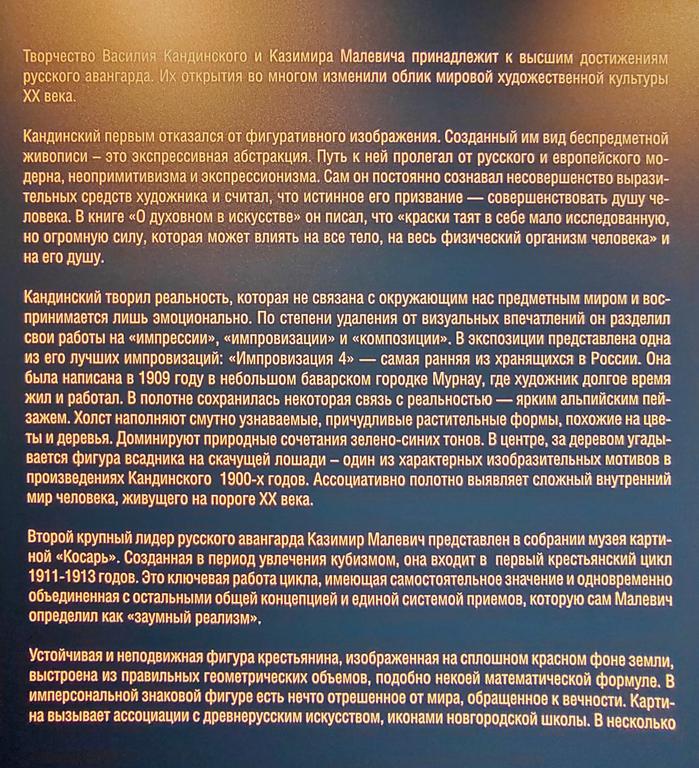 Творчество Василия Кандинского и Казимира Малевича принадлежит к высшим достижениям русского авангарда. Их открытия во многом изменили облик мировой художественной культуры XX века.

Кандинский первым отказался от фигуративного изображения. Созданный им вид беспредметной живописи – это экспрессивная абстракция. Путь к ней пролегал от русского и европейского модерна, неопримитивизма и экспрессионизма. Сам он постоянно сознавал несовершенство выразительных средств художника и считал, что истинное его призвание — совершенствовать душу человека. В книге «О духовном в искусстве» он писал, что «краски таят в себе мало исследованную, но огромную силу, которая может влиять на все тело, на весь физический организм человека» и на его душу.

Кандинский творил реальность, которая не связана с окружающим нас предметным миром и воспринимается лишь эмоционально. По степени удаления от визуальных впечатлений он разделил свои работы на «импрессии», «импровизации» и «композиции». В экспозиции представлена одна из его лучших импровизаций: «Импровизация 4» — самая ранняя из хранящихся в России. Она была написана в 1909 году в небольшом баварском городке Мурнау, где художник долгое время жил и работал. В полотне сохранилась некоторая связь с реальностью — ярким альпийским пейзажем. Холст наполняют смутно узнаваемые, причудливые растительные формы, похожие на цветы и деревья. Доминируют природные сочетания зелено-синих тонов. В центре, за деревом угадывается фигура всадника на скачущей лошади – один из характерных изобразительных мотивов в произведениях Кандинского 1900-х годов. Ассоциативно полотно выявляет сложный внутренний мир человека, живущего на пороге XX века.

Второй крупный лидер русского авангарда Казимир Малевич представлен в собрании музея картиной «Косарь». Созданная в период увлечения кубизмом, она входит в первый крестьянский цикл 1911-1913 годов. Это ключевая работа цикла, имеющая самостоятельное значение и одновременно объединенная с остальными общей концепцией и единой системой приемов, которую сам Малевич определил как «заумный реализм».

Устойчивая и неподвижная фигура крестьянина, изображенная на сплошном красном фоне земли, выстроена из правильных геометрических объемов, подобно некоей математической формуле. В имперсональной знаковой фигуре есть нечто отрешенное от мира, обращенное к вечности. Картина вызывает ассоциации с древнерусским искусством, иконами новгородской школы. В несколько